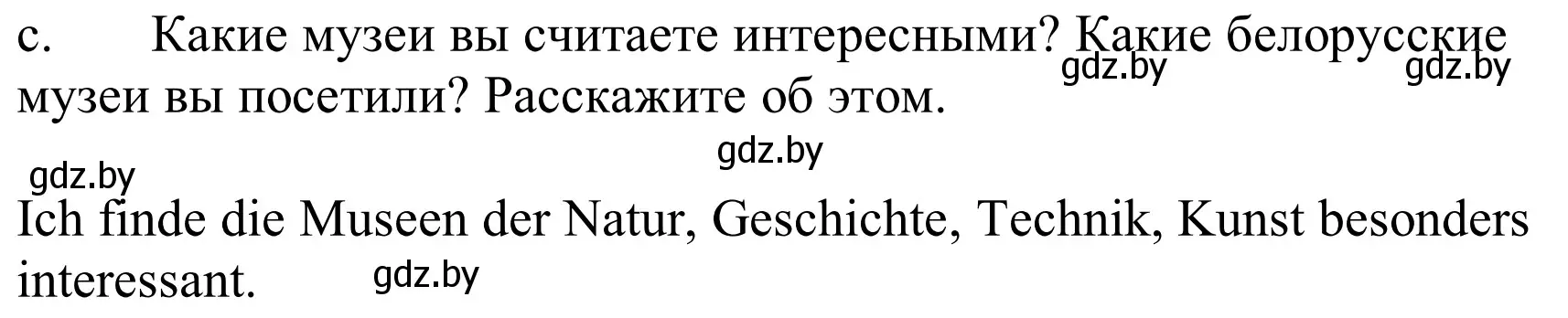 c. Какие музеи вы считаете интересными? Какие белорусские музеи вы посетили? Расскажите об этом.

gdz.by gdz.by

gdz.by

gdz.by

Ich finde die Museen der Natur, Geschichte, Technik, Kunst besonders interessant.

gdz.by